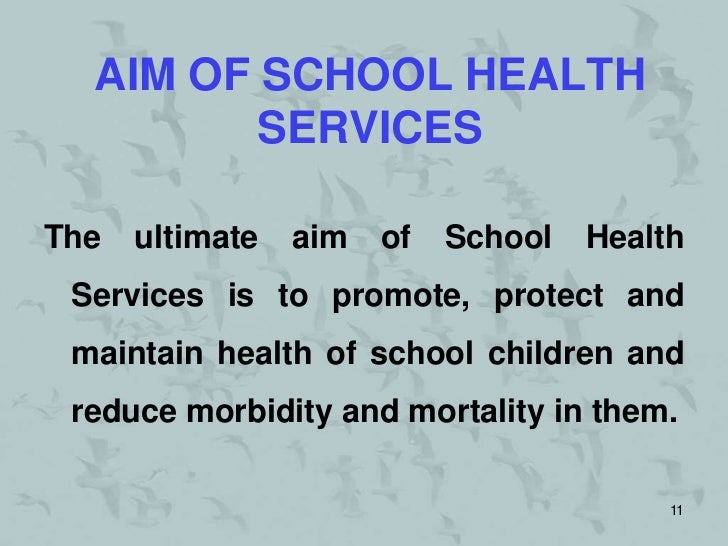 AIM OF SCHOOL HEALTH SERVICES

The ultimate aim of School Health Services is to promote, protect and maintain health of school children and reduce morbidity and mortality in them.

11